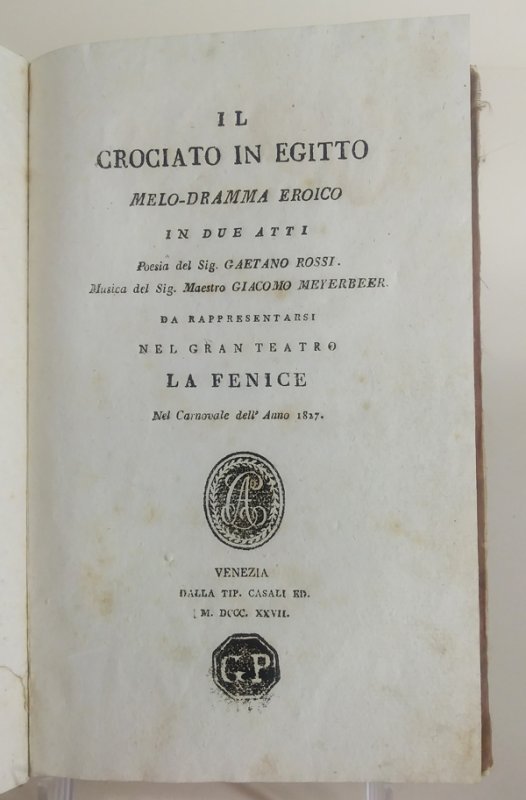 IL
CROCIATO IN EGITTO
MELO-DRAMMA EROICO
IN DUE ATTI
Poesia del Sig. GAETANO ROSSI.
Musica del Sig. Maestro GIACOMO MEYERBEER.
DA RAPPRESENTARSI
NEL GRAN TEATRO
LA FENICE
Nel Carnovale dell' Anno 1827.

CA

VENEZIA
DALLA TIP. CASALI ED.
M. DCCC. XXVII.

G.P.